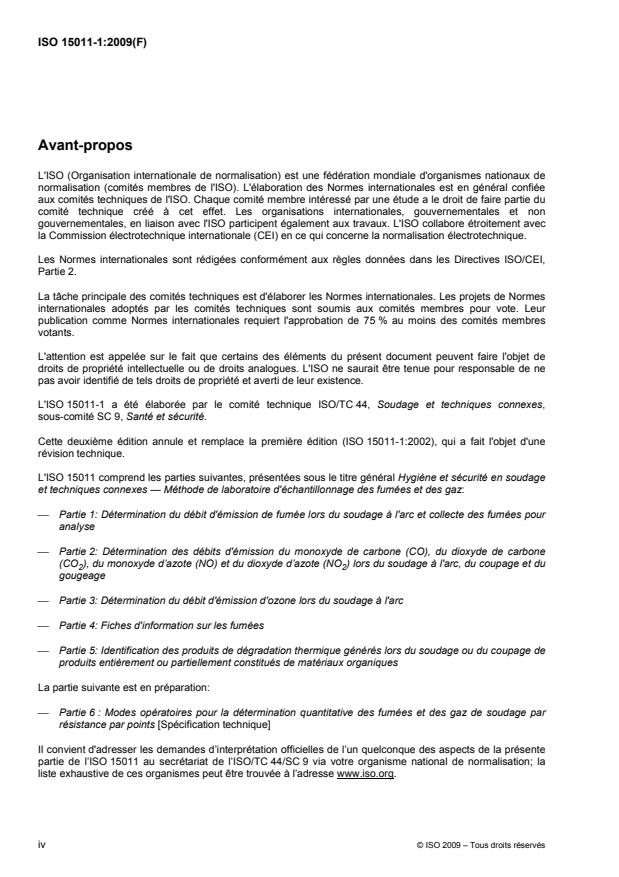 ISO 15011-1:2009(F)

Avant-propos

L'ISO (Organisation internationale de normalisation) est une fédération mondiale d'organismes nationaux de normalisation (comités membres de l'ISO). L'élaboration des Normes internationales est en général confiée aux comités techniques de l'ISO. Chaque comité membre intéressé par une étude a le droit de faire partie du comité technique créé à cet effet. Les organisations internationales, gouvernementales et non gouvernementales, en liaison avec l'ISO participent également aux travaux. L'ISO collabore étroitement avec la Commission électrotechnique internationale (CEI) en ce qui concerne la normalisation électrotechnique.

Les Normes internationales sont rédigées conformément aux règles données dans les Directives ISO/CEI, Partie 2.

La tâche principale des comités techniques est d'élaborer les Normes internationales. Les projets de Normes internationales adoptés par les comités techniques sont soumis aux comités membres pour vote. Leur publication comme Normes internationales requiert l'approbation de 75 % au moins des comités membres votants.

L'attention est appelée sur le fait que certains des éléments du présent document peuvent faire l'objet de droits de propriété intellectuelle ou de droits analogues. L'ISO ne saurait être tenue pour responsable de ne pas avoir identifié de tels droits de propriété et averti de leur existence.

L'ISO 15011-1 a été élaborée par le comité technique ISO/TC 44, Soudage et techniques connexes, sous-comité SC 9, Santé et sécurité.

Cette deuxième édition annule et remplace la première édition (ISO 15011-1:2002), qui a fait l'objet d'une révision technique.

L'ISO 15011 comprend les parties suivantes, présentées sous le titre général Hygiène et sécurité en soudage et techniques connexes — Méthode de laboratoire d'échantillonnage des fumées et des gaz:

— Partie 1: Détermination du débit d'émission de fumée lors du soudage à l'arc et collecte des fumées pour analyse

— Partie 2: Détermination des débits d'émission du monoxyde de carbone (CO), du dioxyde de carbone ($CO_2$), du monoxyde d'azote (NO) et du dioxyde d'azote ($NO_2$) lors du soudage à l'arc, du coupage et du gougeage

— Partie 3: Détermination du débit d'émission d'ozone lors du soudage à l'arc

— Partie 4: Fiches d'information sur les fumées

— Partie 5: Identification des produits de dégradation thermique générés lors du soudage ou du coupage de produits entièrement ou partiellement constitués de matériaux organiques

La partie suivante est en préparation:

— Partie 6 : Modes opératoires pour la détermination quantitative des fumées et des gaz de soudage par résistance par points [Spécification technique]

Il convient d'adresser les demandes d'interprétation officielles de l'un quelconque des aspects de la présente partie de l'ISO 15011 au secrétariat de l'ISO/TC 44/SC 9 via votre organisme national de normalisation; la liste exhaustive de ces organismes peut être trouvée à l'adresse www.iso.org.

iv

© ISO 2009 – Tous droits réservés